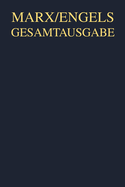 MARX/ENGELS
GESAMTAUSGABE